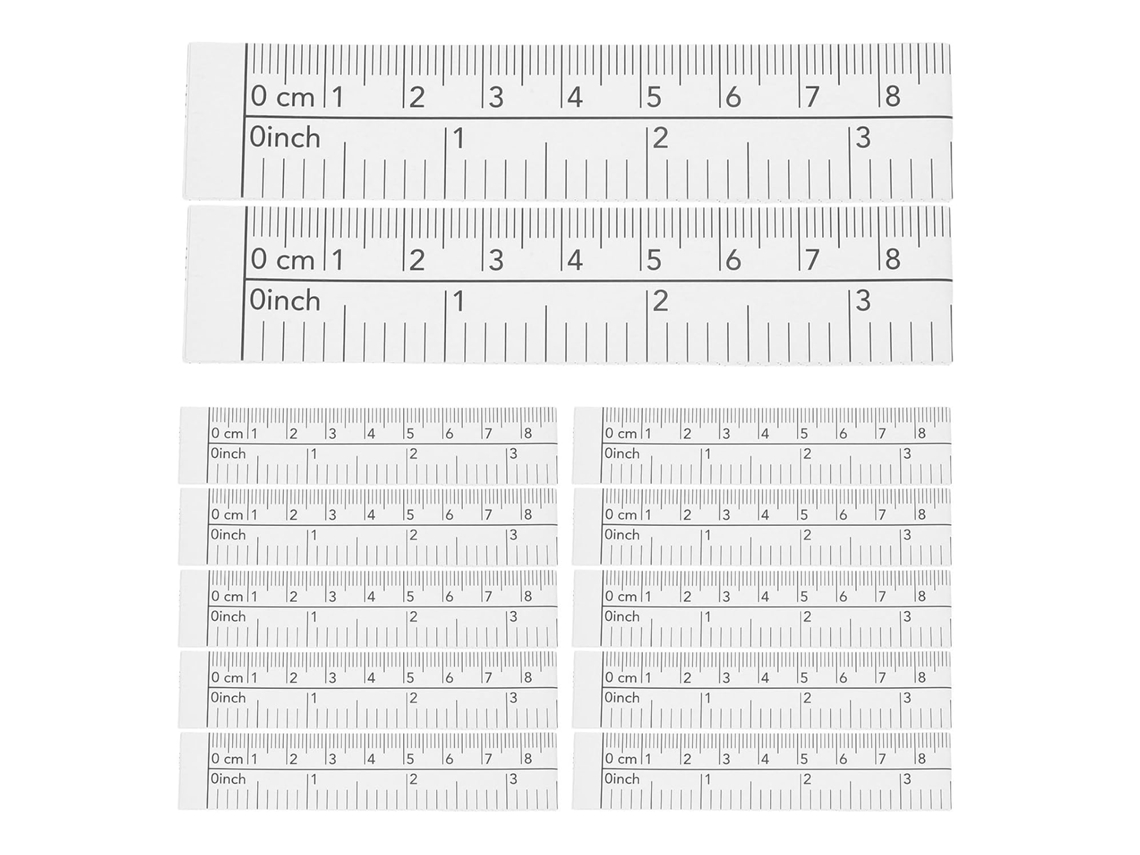 0 cm 1 2 3 4 5 6 7 8
0inch 1 2 3

0 cm 1 2 3 4 5 6 7 8
0inch 1 2 3

0 cm 1 2 3 4 5 6 7 8
0inch 1 2 3

0 cm 1 2 3 4 5 6 7 8
0inch 1 2 3

0 cm 1 2 3 4 5 6 7 8
0inch 1 2 3

0 cm 1 2 3 4 5 6 7 8
0inch 1 2 3

0 cm 1 2 3 4 5 6 7 8
0inch 1 2 3

0 cm 1 2 3 4 5 6 7 8
0inch 1 2 3

0 cm 1 2 3 4 5 6 7 8
0inch 1 2 3

0 cm 1 2 3 4 5 6 7 8
0inch 1 2 3

0 cm 1 2 3 4 5 6 7 8
0inch 1 2 3

0 cm 1 2 3 4 5 6 7 8
0inch 1 2 3